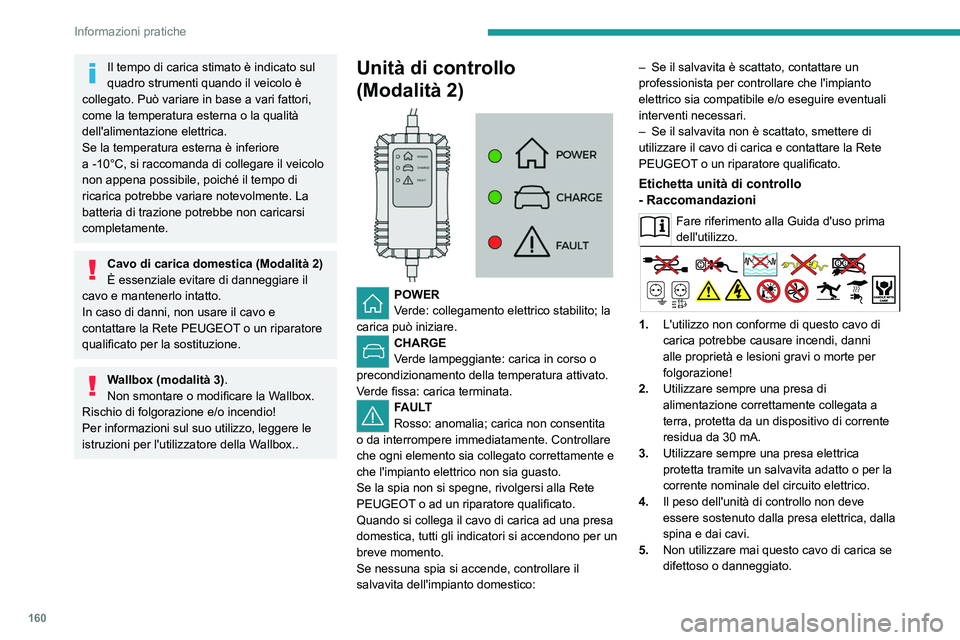 Informazioni pratiche

Il tempo di carica stimato è indicato sul quadro strumenti quando il veicolo è collegato. Può variare in base a vari fattori, come la temperatura esterna o la qualità dell'alimentazione elettrica.
Se la temperatura esterna è inferiore a -10°C, si raccomanda di collegare il veicolo non appena possibile, poiché il tempo di ricarica potrebbe variare notevolmente. La batteria di trazione potrebbe non caricarsi completamente.

Cavo di carica domestica (Modalità 2)
È essenziale evitare di danneggiare il cavo e mantenerlo intatto.
In caso di danni, non usare il cavo e contattare la Rete PEUGEOT o un riparatore qualificato per la sostituzione.

Wallbox (modalità 3).
Non smontare o modificare la Wallbox.
Rischio di folgorazione e/o incendio!
Per informazioni sul suo utilizzo, leggere le istruzioni per l'utilizzatore della Wallbox..

Unità di controllo (Modalità 2)

POWER
CHARGE
FAULT

POWER
CHARGE
FAULT

POWER
Verde: collegamento elettrico stabilito; la carica può iniziare.
CHARGE
Verde lampeggiante: carica in corso o precondizionamento della temperatura attivato.
Verde fissa: carica terminata.
FAULT
Rosso: anomalia; carica non consentita o da interrompere immediatamente. Controllare che ogni elemento sia collegato correttamente e che l'impianto elettrico non sia guasto.
Se la spia non si spegne, rivolgersi alla Rete PEUGEOT o ad un riparatore qualificato.
Quando si collega il cavo di carica ad una presa domestica, tutti gli indicatori si accendono per un breve momento.
Se nessuna spia si accende, controllare il salvavita dell'impianto domestico:

– Se il salvavita è scattato, contattare un professionista per controllare che l'impianto elettrico sia compatibile e/o eseguire eventuali interventi necessari.
– Se il salvavita non è scattato, smettere di utilizzare il cavo di carica e contattare la Rete PEUGEOT o un riparatore qualificato.

Etichetta unità di controllo - Raccomandazioni

Fare riferimento alla Guida d'uso prima dell'utilizzo.

1. L'utilizzo non conforme di questo cavo di carica potrebbe causare incendi, danni alle proprietà e lesioni gravi o morte per folgorazione!
2. Utilizzare sempre una presa di alimentazione correttamente collegata a terra, protetta da un dispositivo di corrente residua da 30 mA.
3. Utilizzare sempre una presa elettrica protetta tramite un salvavita adatto o per la corrente nominale del circuito elettrico.
4. Il peso dell'unità di controllo non deve essere sostenuto dalla presa elettrica, dalla spina e dai cavi.
5. Non utilizzare mai questo cavo di carica se difettoso o danneggiato.

160

carmanualsonline.info